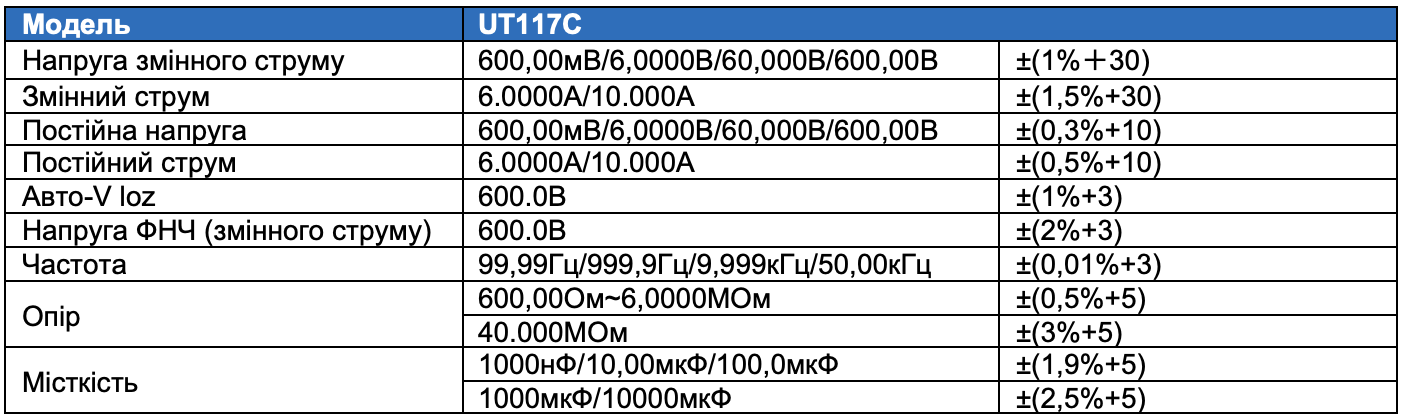 | Модель | UT117C | |
|---|---|---|
| Напруга змінного струму | 600,00мВ/6,0000В/60,000В/600,00В | ±(1%＋30) |
| Змінний струм | 6.0000А/10.000А | ±(1,5%+30) |
| Постійна напруга | 600,00мВ/6,0000В/60,000В/600,00В | ±(0,3%+10) |
| Постійний струм | 6.0000А/10.000А | ±(0,5%+10) |
| Авто-V loz | 600.0В | ±(1%+3) |
| Напруга ФНЧ (змінного струму) | 600.0В | ±(2%+3) |
| Частота | 99,99Гц/999,9Гц/9,999кГц/50,00кГц | ±(0,01%+3) |
| Опір | 600,00Ом~6,0000МОм | ±(0,5%+5) |
| | 40.000МОм | ±(3%+5) |
| Місткість | 1000нФ/10,00мкФ/100,0мкФ | ±(1,9%+5) |
| | 1000мкФ/10000мкФ | ±(2,5%+5) |